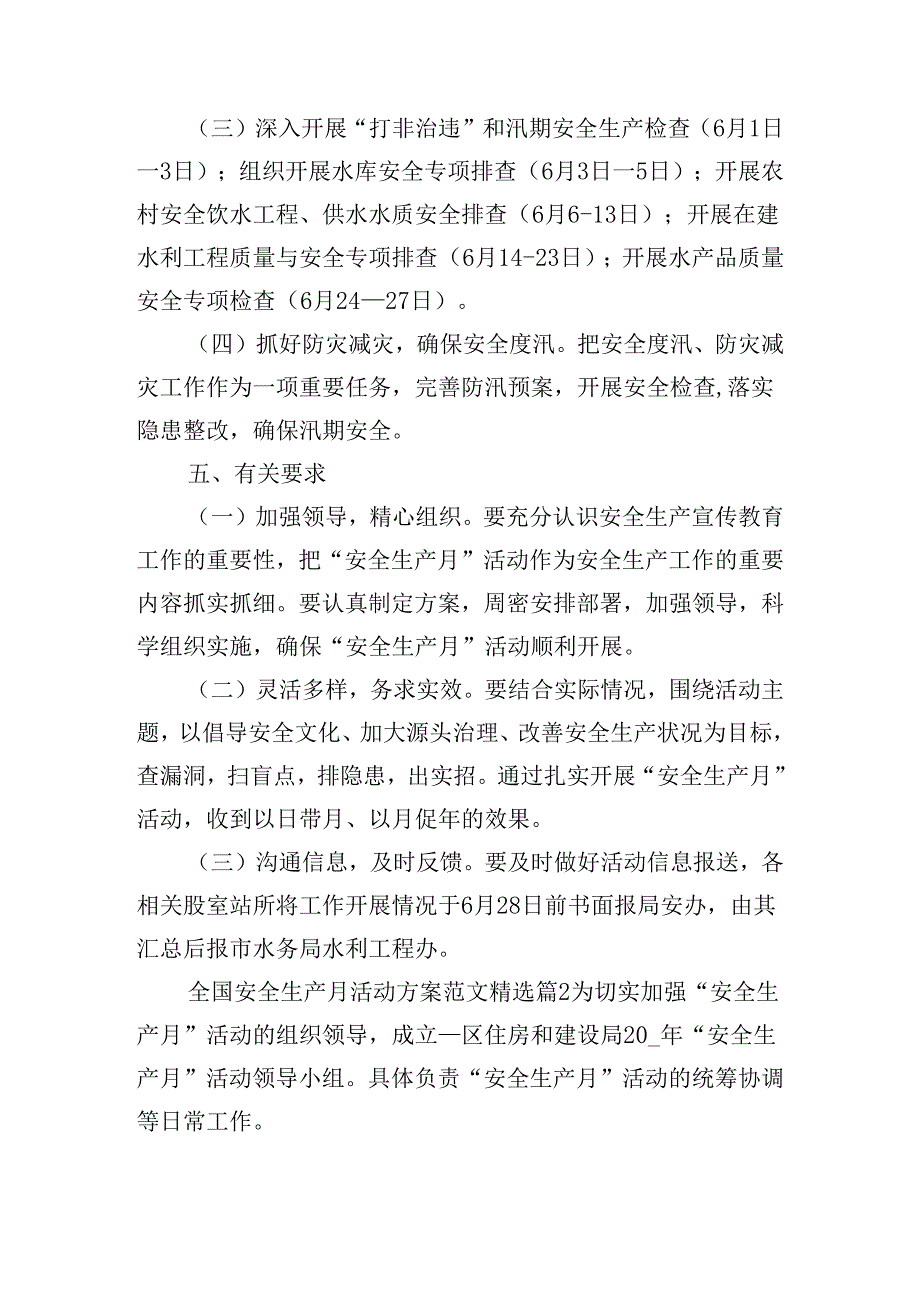 （三）深入开展“打非治违”和汛期安全生产检查（6月1日一3日）；组织开展水库安全专项排查（6月3日一5日）；开展农村安全饮水工程、供水水质安全排查（6月6-13日）；开展在建水利工程质量与安全专项排查（6月14-23日）；开展水产品质量安全专项检查（6月24—27日）。

（四）抓好防灾减灾，确保安全度汛。把安全度汛、防灾减灾工作作为一项重要任务，完善防汛预案，开展安全检查,落实隐患整改，确保汛期安全。

五、有关要求

（一）加强领导，精心组织。要充分认识安全生产宣传教育工作的重要性，把“安全生产月”活动作为安全生产工作的重要内容抓实抓细。要认真制定方案，周密安排部署，加强领导，科学组织实施，确保“安全生产月”活动顺利开展。

（二）灵活多样，务求实效。要结合实际情况，围绕活动主题，以倡导安全文化、加大源头治理、改善安全生产状况为目标，查漏洞，扫盲点，排隐患，出实招。通过扎实开展“安全生产月”活动，收到以日带月、以月促年的效果。

（三）沟通信息，及时反馈。要及时做好活动信息报送，各相关股室站所将工作开展情况于6月28日前书面报局安办，由其汇总后报市水务局水利工程办。

全国安全生产月活动方案范文精选篇2为切实加强“安全生产月”活动的组织领导，成立—区住房和建设局20_年“安全生产月”活动领导小组。具体负责“安全生产月”活动的统筹协调等日常工作。